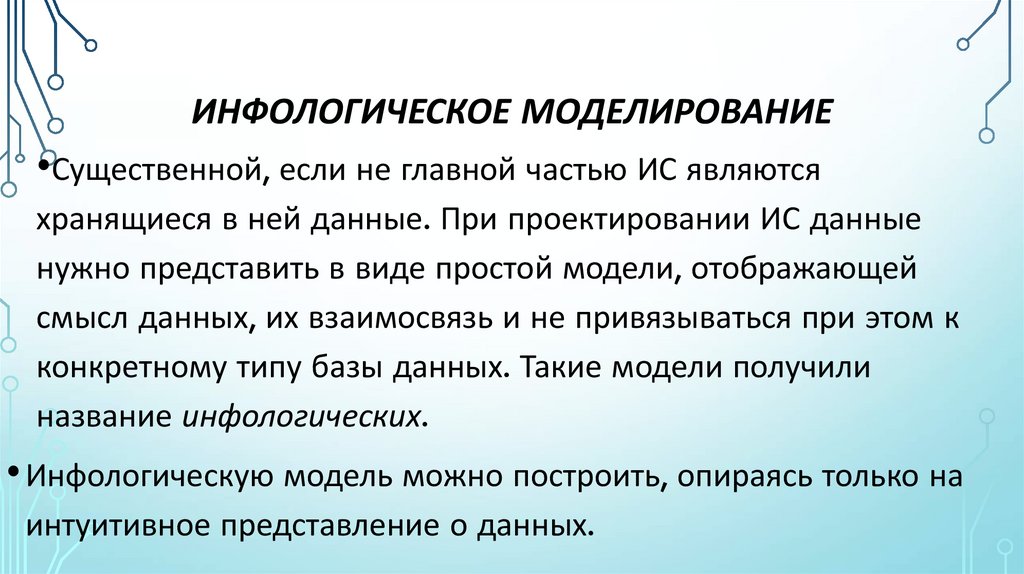 ИНФОЛОГИЧЕСКОЕ МОДЕЛИРОВАНИЕ

•Существенной, если не главной частью ИС являются хранящиеся в ней данные. При проектировании ИС данные нужно представить в виде простой модели, отображающей смысл данных, их взаимосвязь и не привязываться при этом к конкретному типу базы данных. Такие модели получили название инфологических.

•Инфологическую модель можно построить, опираясь только на интуитивное представление о данных.